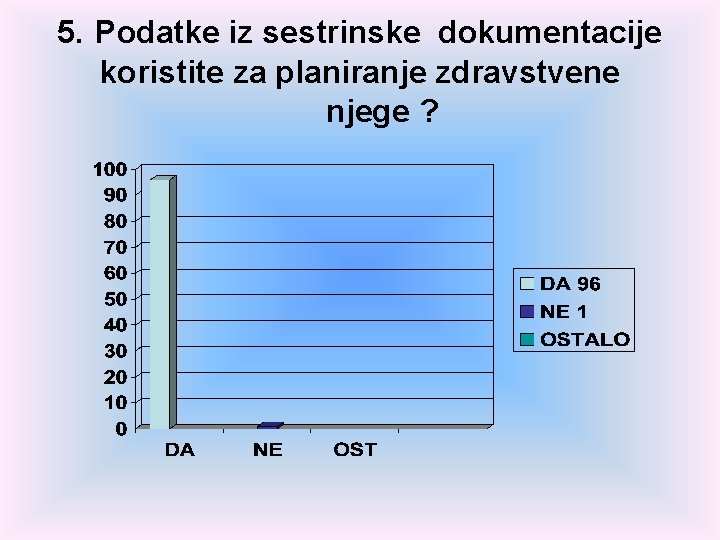 5. Podatke iz sestrinske dokumentacije koristite za planiranje zdravstvene njege ?

100
90
80
70
60
50
40
30
20
10
0

DA
NE
OST

DA 96
NE 1
OSTALO